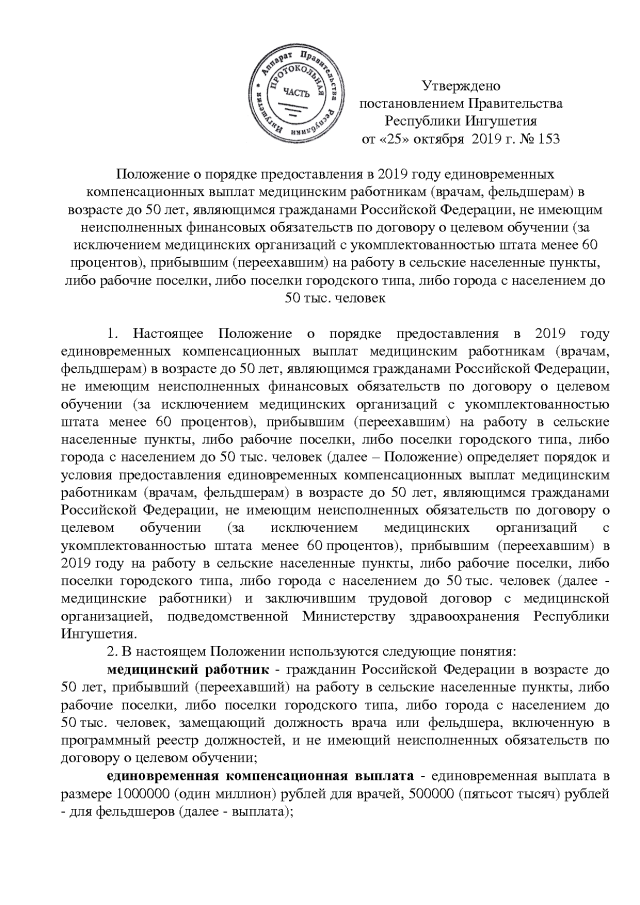 Аппарат Правительства Республики Ингушетия ПРОТОКОЛЬНАЯ ЧАСТЬ

Утверждено
постановлением Правительства
Республики Ингушетия
от «25» октября 2019 г. № 153

Положение о порядке предоставления в 2019 году единовременных компенсационных выплат медицинским работникам (врачам, фельдшерам) в возрасте до 50 лет, являющимся гражданами Российской Федерации, не имеющим неисполненных финансовых обязательств по договору о целевом обучении (за исключением медицинских организаций с укомплектованностью штата менее 60 процентов), прибывшим (переехавшим) на работу в сельские населенные пункты, либо рабочие поселки, либо поселки городского типа, либо города с населением до 50 тыс. человек

1. Настоящее Положение о порядке предоставления в 2019 году единовременных компенсационных выплат медицинским работникам (врачам, фельдшерам) в возрасте до 50 лет, являющимся гражданами Российской Федерации, не имеющим неисполненных финансовых обязательств по договору о целевом обучении (за исключением медицинских организаций с укомплектованностью штата менее 60 процентов), прибывшим (переехавшим) на работу в сельские населенные пункты, либо рабочие поселки, либо поселки городского типа, либо города с населением до 50 тыс. человек (далее – Положение) определяет порядок и условия предоставления единовременных компенсационных выплат медицинским работникам (врачам, фельдшерам) в возрасте до 50 лет, являющимся гражданами Российской Федерации, не имеющим неисполненных обязательств по договору о целевом обучении (за исключением медицинских организаций с укомплектованностью штата менее 60 процентов), прибывшим (переехавшим) в 2019 году на работу в сельские населенные пункты, либо рабочие поселки, либо поселки городского типа, либо города с населением до 50 тыс. человек (далее - медицинские работники) и заключившим трудовой договор с медицинской организацией, подведомственной Министерству здравоохранения Республики Ингушетия.

2. В настоящем Положении используются следующие понятия:

медицинский работник - гражданин Российской Федерации в возрасте до 50 лет, прибывший (переехавший) на работу в сельские населенные пункты, либо рабочие поселки, либо поселки городского типа, либо города с населением до 50 тыс. человек, замещающий должность врача или фельдшера, включенную в программный реестр должностей, и не имеющий неисполненных обязательств по договору о целевом обучении;

единовременная компенсационная выплата - единовременная выплата в размере 1000000 (один миллион) рублей для врачей, 500000 (пятьсот тысяч) рублей - для фельдшеров (далее - выплата);